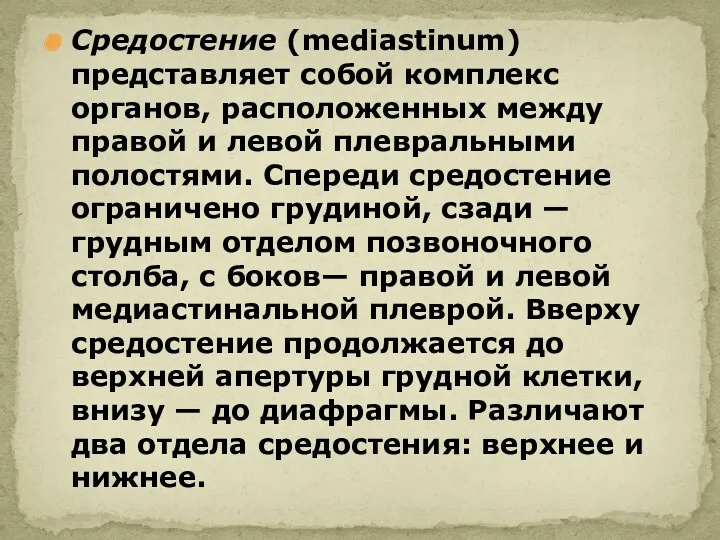 Средостение (mediastinum) представляет собой комплекс органов, расположенных между правой и левой плевральными полостями. Спереди средостение ограничено грудиной, сзади — грудным отделом позвоночного столба, с боков— правой и левой медиастинальной плеврой. Вверху средостение продолжается до верхней апертуры грудной клетки, внизу — до диафрагмы. Различают два отдела средостения: верхнее и нижнее.